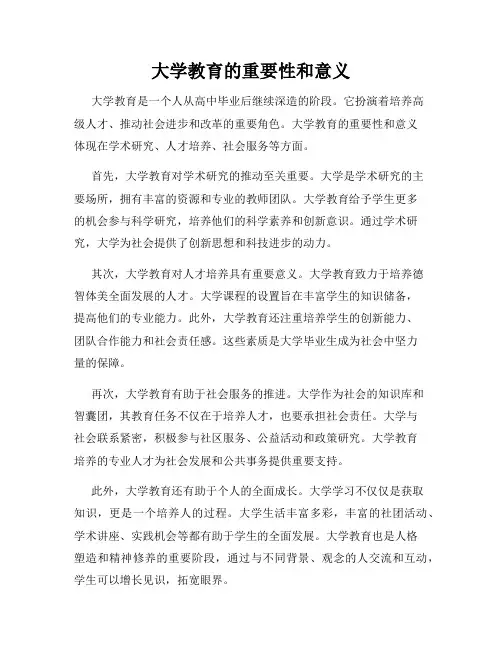 大学教育的重要性和意义

大学教育是一个人从高中毕业后继续深造的阶段。它扮演着培养高级人才、推动社会进步和改革的重要角色。大学教育的重要性和意义体现在学术研究、人才培养、社会服务等方面。

首先，大学教育对学术研究的推动至关重要。大学是学术研究的主要场所，拥有丰富的资源和专业的教师团队。大学教育给予学生更多的机会参与科学研究，培养他们的科学素养和创新意识。通过学术研究，大学为社会提供了创新思想和科技进步的动力。

其次，大学教育对人才培养具有重要意义。大学教育致力于培养德智体美全面发展的人才。大学课程的设置旨在丰富学生的知识储备，提高他们的专业能力。此外，大学教育还注重培养学生的创新能力、团队合作能力和社会责任感。这些素质是大学毕业生成为社会中坚力量的保障。

再次，大学教育有助于社会服务的推进。大学作为社会的知识库和智囊团，其教育任务不仅在于培养人才，也要承担社会责任。大学与社会联系紧密，积极参与社区服务、公益活动和政策研究。大学教育培养的专业人才为社会发展和公共事务提供重要支持。

此外，大学教育还有助于个人的全面成长。大学学习不仅仅是获取知识，更是一个培养人的过程。大学生活丰富多彩，丰富的社团活动、学术讲座、实践机会等都有助于学生的全面发展。大学教育也是人格塑造和精神修养的重要阶段，通过与不同背景、观念的人交流和互动，学生可以增长见识，拓宽眼界。